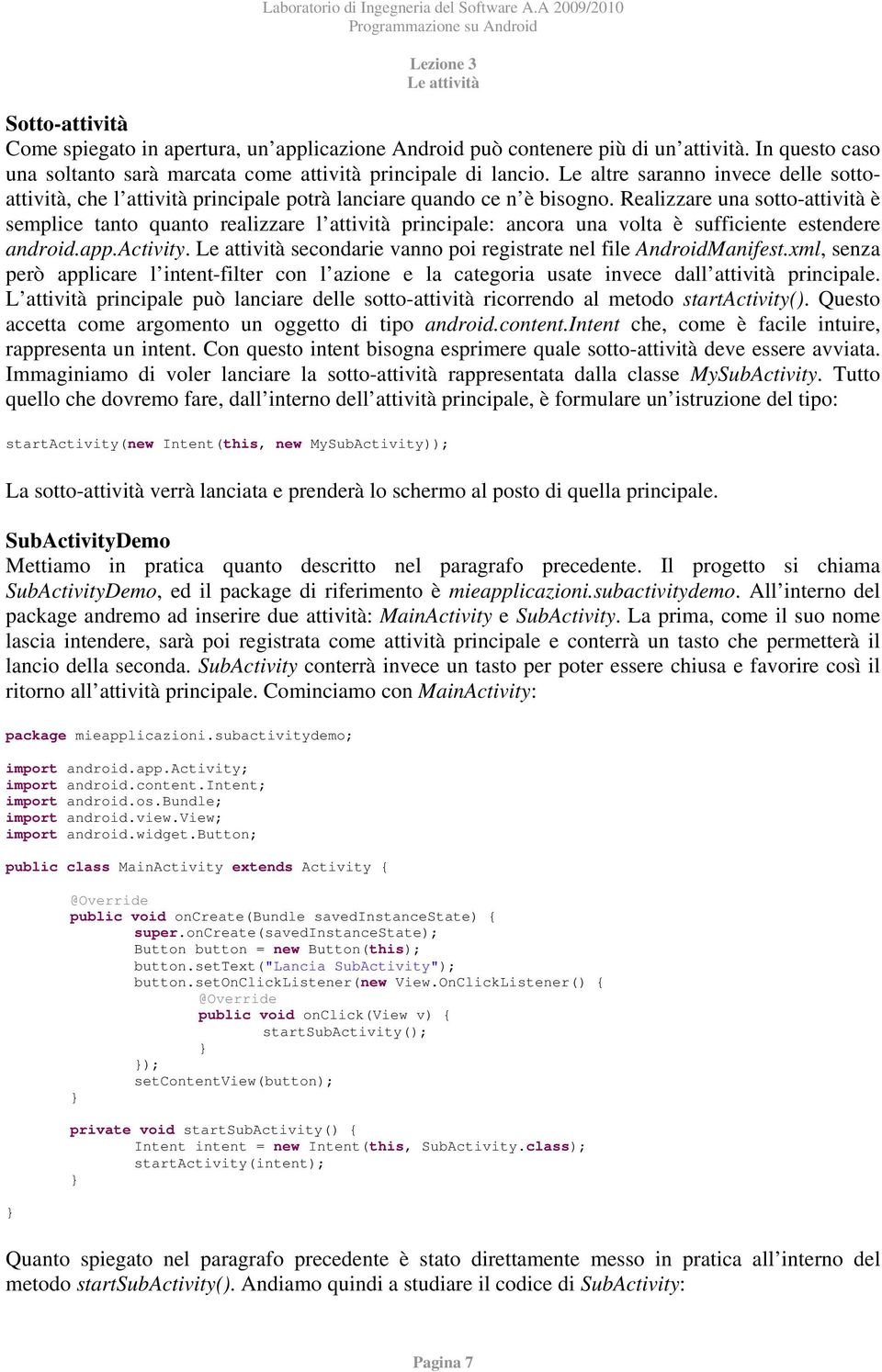 Laboratorio di Ingegneria del Software A.A 2009/2010
Programmazione su Android

Lezione 3
Le attività

Sotto-attività
Come spiegato in apertura, un'applicazione Android può contenere più di un'attività. In questo caso una soltanto sarà marcata come attività principale di lancio. Le altre saranno invece delle sotto-attività, che l'attività principale potrà lanciare quando ce n'è bisogno. Realizzare una sotto-attività è semplice tanto quanto realizzare l'attività principale: ancora una volta è sufficiente estendere android.app.Activity. Le attività secondarie vanno poi registrate nel file AndroidManifest.xml, senza però applicare l'intent-filter con l'azione e la categoria usate invece dall'attività principale. L'attività principale può lanciare delle sotto-attività ricorrendo al metodo startActivity(). Questo accetta come argomento un oggetto di tipo android.content.Intent che, come è facile intuire, rappresenta un intent. Con questo intent bisogna esprimere quale sotto-attività deve essere avviata. Immaginiamo di voler lanciare la sotto-attività rappresentata dalla classe MySubActivity. Tutto quello che dovremo fare, dall'interno dell'attività principale, è formulare un'istruzione del tipo:

startActivity(new Intent(this, new MySubActivity));

La sotto-attività verrà lanciata e prenderà lo schermo al posto di quella principale.

SubActivityDemo
Mettiamo in pratica quanto descritto nel paragrafo precedente. Il progetto si chiama SubActivityDemo, ed il package di riferimento è mieapplicazioni.subactivitydemo. All'interno del package andremo ad inserire due attività: MainActivity e SubActivity. La prima, come il suo nome lascia intendere, sarà poi registrata come attività principale e conterrà un tasto che permetterà il lancio della seconda. SubActivity conterrà invece un tasto per poter essere chiusa e favorire così il ritorno all'attività principale. Cominciamo con MainActivity:

package mieapplicazioni.subactivitydemo;

import android.app.Activity;
import android.content.Intent;
import android.os.Bundle;
import android.view.View;
import android.widget.Button;

public class MainActivity extends Activity {

	@Override
	public void onCreate(Bundle savedInstanceState) {
		super.onCreate(savedInstanceState);
		Button button = new Button(this);
		button.setText("Lancia SubActivity");
		button.setOnClickListener(new View.OnClickListener() {
			@Override
			public void onClick(View v) {
				startSubActivity();
			}
		});
		setContentView(button);
	}

	private void startSubActivity() {
		Intent intent = new Intent(this, SubActivity.class);
		startActivity(intent);
	}
}

Quanto spiegato nel paragrafo precedente è stato direttamente messo in pratica all'interno del metodo startSubActivity(). Andiamo quindi a studiare il codice di SubActivity:

Pagina 7